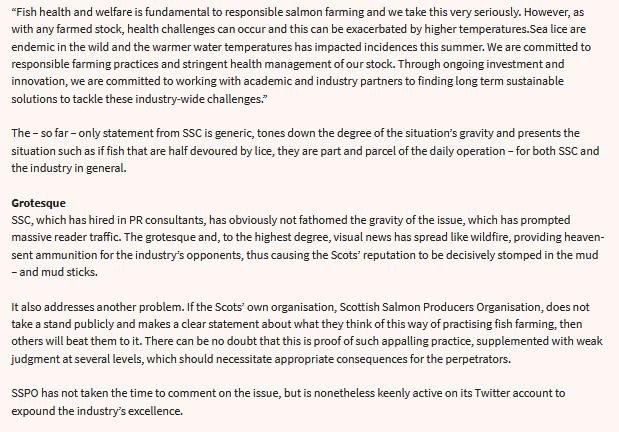 “Fish health and welfare is fundamental to responsible salmon farming and we take this very seriously. However, as with any farmed stock, health challenges can occur and this can be exacerbated by higher temperatures.Sea lice are endemic in the wild and the warmer water temperatures has impacted incidences this summer. We are committed to responsible farming practices and stringent health management of our stock. Through ongoing investment and innovation, we are committed to working with academic and industry partners to finding long term sustainable solutions to tackle these industry-wide challenges.”

The – so far – only statement from SSC is generic, tones down the degree of the situation’s gravity and presents the situation such as if fish that are half devoured by lice, they are part and parcel of the daily operation – for both SSC and the industry in general.

Grotesque
SSC, which has hired in PR consultants, has obviously not fathomed the gravity of the issue, which has prompted massive reader traffic. The grotesque and, to the highest degree, visual news has spread like wildfire, providing heaven-sent ammunition for the industry’s opponents, thus causing the Scots’ reputation to be decisively stomped in the mud – and mud sticks.

It also addresses another problem. If the Scots’ own organisation, Scottish Salmon Producers Organisation, does not take a stand publicly and makes a clear statement about what they think of this way of practising fish farming, then others will beat them to it. There can be no doubt that this is proof of such appalling practice, supplemented with weak judgment at several levels, which should necessitate appropriate consequences for the perpetrators.

SSPO has not taken the time to comment on the issue, but is nonetheless keenly active on its Twitter account to expound the industry’s excellence.